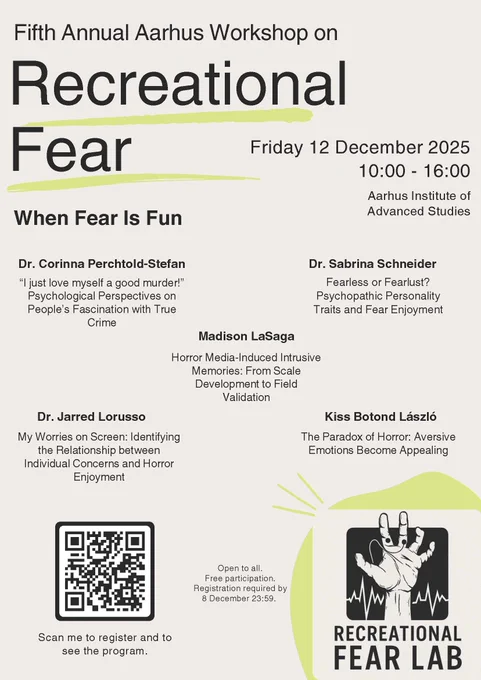 Fifth Annual Aarhus Workshop on

Recreational Fear

Friday 12 December 2025
10:00 - 16:00

Aarhus Institute of Advanced Studies

When Fear Is Fun

Dr. Corinna Perchtold-Stefan

"I just love myself a good murder!" Psychological Perspectives on People's Fascination with True Crime

Dr. Sabrina Schneider

Fearless or Fearlust? Psychopathic Personality Traits and Fear Enjoyment

Madison LaSaga

Horror Media-Induced Intrusive Memories: From Scale Development to Field Validation

Dr. Jarred Lorusso

My Worries on Screen: Identifying the Relationship between Individual Concerns and Horror Enjoyment

Kiss Botond László

The Paradox of Horror: Aversive Emotions Become Appealing

Scan me to register and to see the program.

Open to all.
Free participation.
Registration required by 8 December 23:59.

RECREATIONAL
FEAR LAB